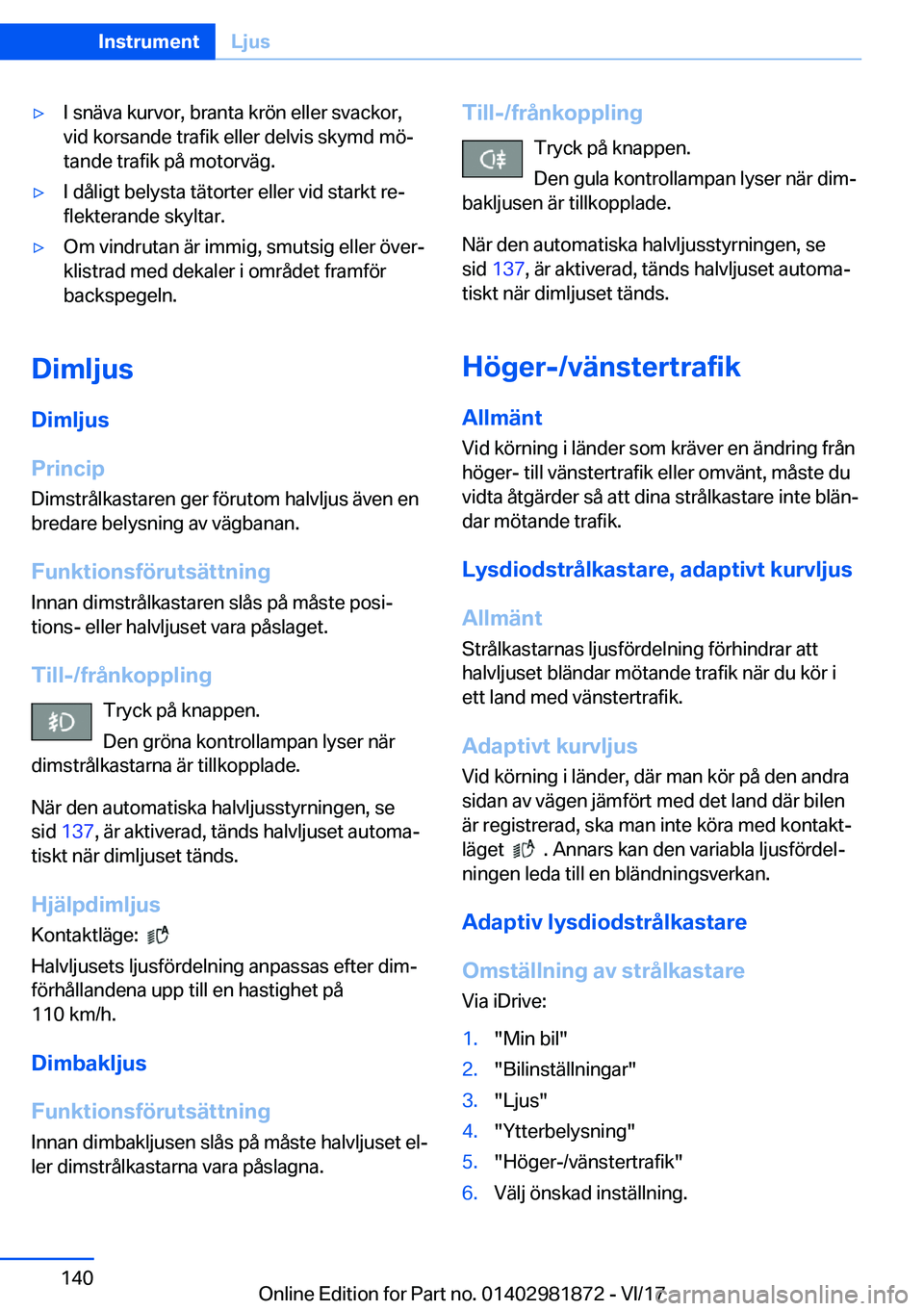 Instrument Ljus

▷ I snäva kurvor, branta krön eller svackor, vid korsande trafik eller delvis skymd mötande trafik på motorväg.

▷ I dåligt belysta tätorter eller vid starkt reflekterande skyltar.

▷ Om vindrutan är immig, smutsig eller överklistrad med dekaler i området framför backspegeln.

Dimljus

Dimljus

Princip

Dimstrålkastaren ger förutom halvljus även en bredare belysning av vägbanan.

Funktionsförutsättning

Innan dimstrålkastaren slås på måste positions- eller halvljuset vara påslaget.

Till-/frånkoppling

Tryck på knappen.

Den gröna kontrollampan lyser när dimstrålkastarna är tillkopplade.

När den automatiska halvljusstyrningen, se sid 137, är aktiverad, tänds halvljuset automatiskt när dimljuset tänds.

Hjälpdimljus

Kontaktläge:

Halvljusets ljusfördelning anpassas efter dimförhållandena upp till en hastighet på 110 km/h.

Dimbakljus

Funktionsförutsättning

Innan dimbakljusen slås på måste halvljuset eller dimstrålkastarna vara påslagna.

Till-/frånkoppling

Tryck på knappen.

Den gula kontrollampan lyser när dimbakljusen är tillkopplade.

När den automatiska halvljusstyrningen, se sid 137, är aktiverad, tänds halvljuset automatiskt när dimljuset tänds.

Höger-/vänstertrafik

Allmänt

Vid körning i länder som kräver en ändring från höger- till vänstertrafik eller omvänt, måste du vidta åtgärder så att dina strålkastare inte bländar mötande trafik.

Lysdiodstrålkastare, adaptivt kurvljus

Allmänt

Strålkastarnas ljusfördelning förhindrar att halvljuset bländar mötande trafik när du kör i ett land med vänstertrafik.

Adaptivt kurvljus

Vid körning i länder, där man kör på den andra sidan av vägen jämfört med det land där bilen är registrerad, ska man inte köra med kontaktläget . Annars kan den variabla ljusfördelningen leda till en bländningsverkan.

Adaptiv lysdiodstrålkastare

Omställning av strålkastare

Via iDrive:

1. "Min bil"
2. "Bilinställningar"
3. "Ljus"
4. "Ytterbelysning"
5. "Höger-/vänstertrafik"
6. Välj önskad inställning.

140

Online Edition for Part no. 01402981872 - VI/17

carmanualsonline.info